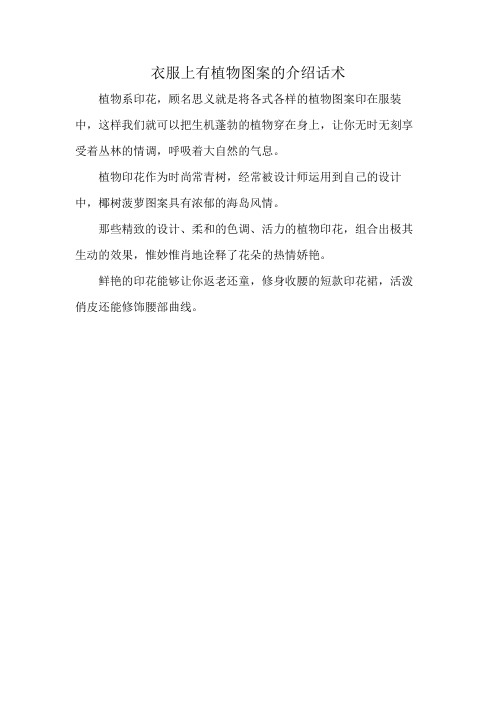 衣服上有植物图案的介绍话术

植物系印花，顾名思义就是将各式各样的植物图案印在服装中，这样我们就可以把生机蓬勃的植物穿在身上，让你无时无刻享受着丛林的情调，呼吸着大自然的气息。

植物印花作为时尚常青树，经常被设计师运用到自己的设计中，椰树菠萝图案具有浓郁的海岛风情。

那些精致的设计、柔和的色调、活力的植物印花，组合出极其生动的效果，惟妙惟肖地诠释了花朵的热情娇艳。

鲜艳的印花能够让你返老还童，修身收腰的短款印花裙，活泼俏皮还能修饰腰部曲线。